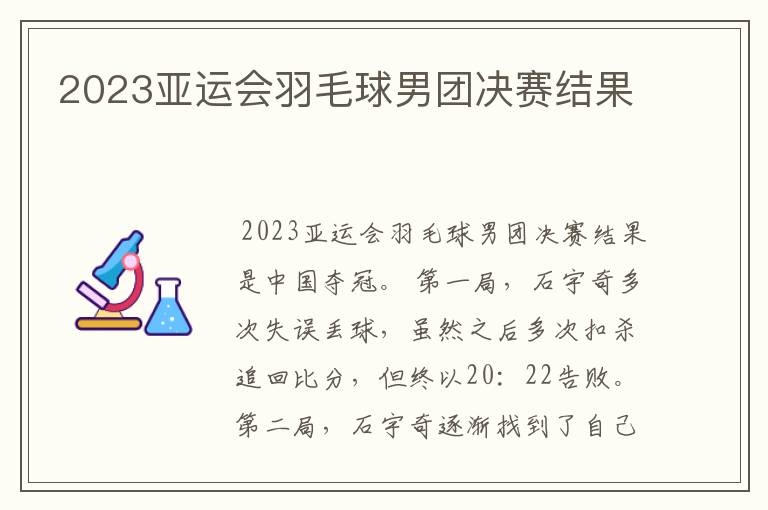 2023亚运会羽毛球男团决赛结果

2023亚运会羽毛球男团决赛结果是中国夺冠。第一局，石宇奇多次失误丢球，虽然之后多次扣杀追回比分，但终以20：22告败。第二局，石宇奇逐渐找到了自己